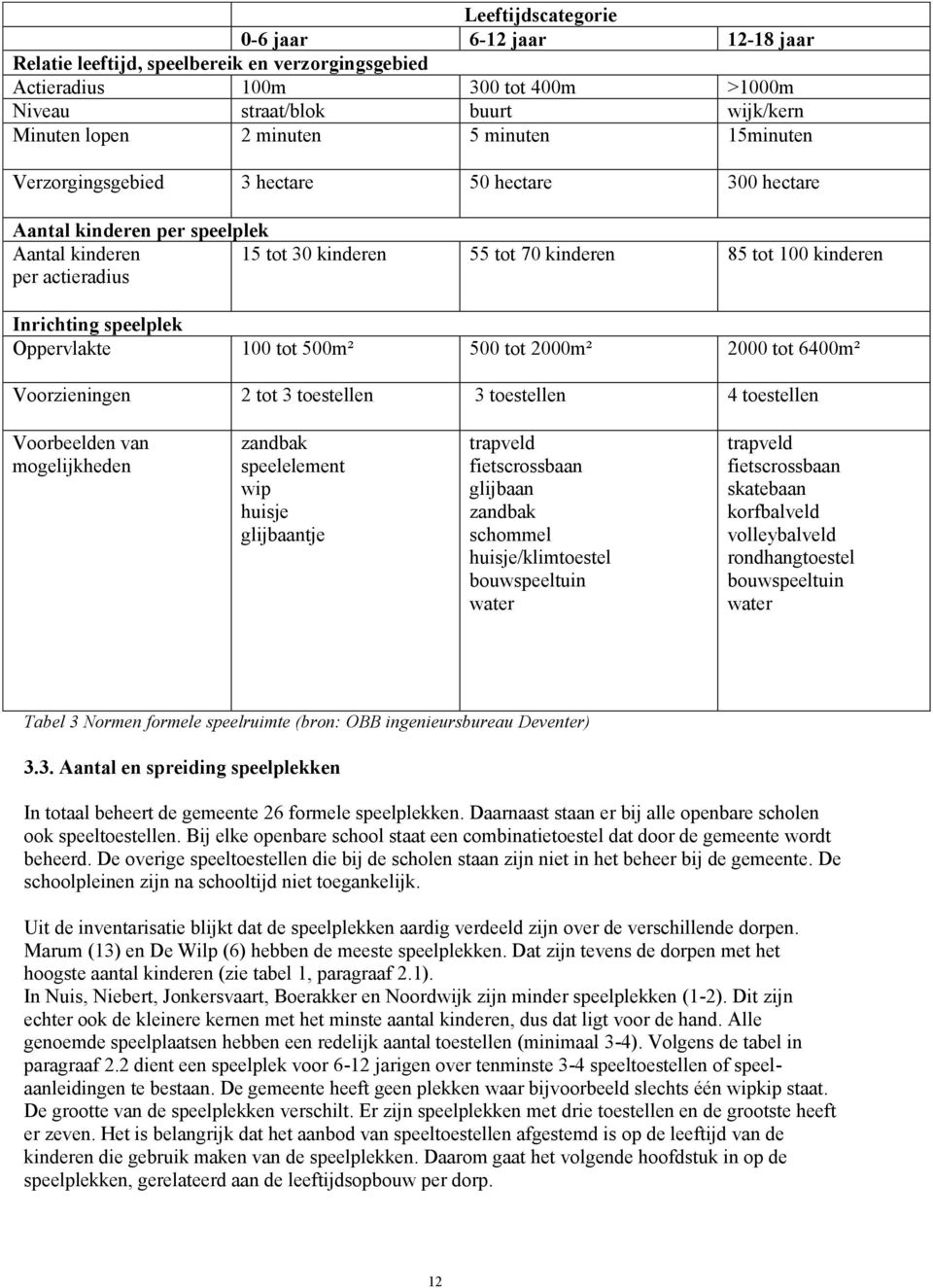 | | Leeftijdscategorie | | |
|---|---|---|---|
| | 0-6 jaar | 6-12 jaar | 12-18 jaar |
| Relatie leeftijd, speelbereik en verzorgingsgebied | | | |
| Actieradius | 100m | 300 tot 400m | >1000m |
| Niveau | straat/blok | buurt | wijk/kern |
| Minuten lopen | 2 minuten | 5 minuten | 15minuten |
| Verzorgingsgebied | 3 hectare | 50 hectare | 300 hectare |
| Aantal kinderen per speelplek | | | |
| Aantal kinderen per actieradius | 15 tot 30 kinderen | 55 tot 70 kinderen | 85 tot 100 kinderen |
| Inrichting speelplek | | | |
| Oppervlakte | 100 tot 500m² | 500 tot 2000m² | 2000 tot 6400m² |
| Voorzieningen | 2 tot 3 toestellen | 3 toestellen | 4 toestellen |
| Voorbeelden van mogelijkheden | zandbak speelelement wip huisje glijbaantje | trapveld fietscrossbaan glijbaan zandbak schommel huisje/klimtoestel bouwspeeltuin water | trapveld fietscrossbaan skatebaan korfbalveld volleybalveld rondhangtoestel bouwspeeltuin water |

Tabel 3 Normen formele speelruimte (bron: OBB ingenieursbureau Deventer)

3.3. Aantal en spreiding speelplekken

In totaal beheert de gemeente 26 formele speelplekken. Daarnaast staan er bij alle openbare scholen ook speeltoestellen. Bij elke openbare school staat een combinatietoestel dat door de gemeente wordt beheerd. De overige speeltoestellen die bij de scholen staan zijn niet in het beheer bij de gemeente. De schoolpleinen zijn na schooltijd niet toegankelijk.

Uit de inventarisatie blijkt dat de speelplekken aardig verdeeld zijn over de verschillende dorpen. Marum (13) en De Wilp (6) hebben de meeste speelplekken. Dat zijn tevens de dorpen met het hoogste aantal kinderen (zie tabel 1, paragraaf 2.1).
In Nuis, Niebert, Jonkersvaart, Boerakker en Noordwijk zijn minder speelplekken (1-2). Dit zijn echter ook de kleinere kernen met het minste aantal kinderen, dus dat ligt voor de hand. Alle genoemde speelplaatsen hebben een redelijk aantal toestellen (minimaal 3-4). Volgens de tabel in paragraaf 2.2 dient een speelplek voor 6-12 jarigen over tenminste 3-4 speeltoestellen of speelaanleidingen te bestaan. De gemeente heeft geen plekken waar bijvoorbeeld slechts één wipkip staat. De grootte van de speelplekken verschilt. Er zijn speelplekken met drie toestellen en de grootste heeft er zeven. Het is belangrijk dat het aanbod van speeltoestellen afgestemd is op de leeftijd van de kinderen die gebruik maken van de speelplekken. Daarom gaat het volgende hoofdstuk in op de speelplekken, gerelateerd aan de leeftijdsopbouw per dorp.

12